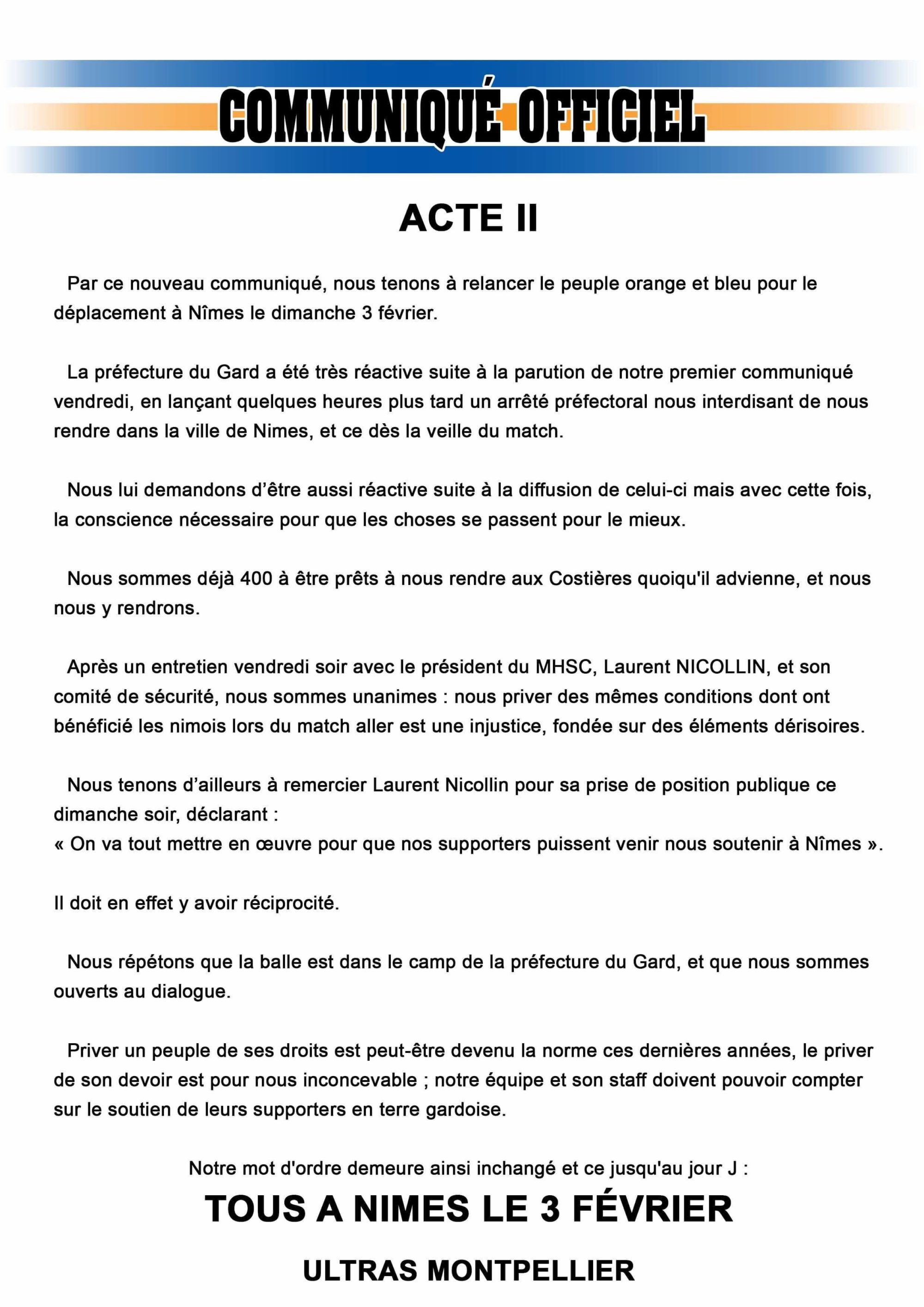 COMMUNIQUÉ OFFICIEL

ACTE II

Par ce nouveau communiqué, nous tenons à relancer le peuple orange et bleu pour le déplacement à Nîmes le dimanche 3 février.

La préfecture du Gard a été très réactive suite à la parution de notre premier communiqué vendredi, en lançant quelques heures plus tard un arrêté préfectoral nous interdisant de nous rendre dans la ville de Nimes, et ce dès la veille du match.

Nous lui demandons d'être aussi réactive suite à la diffusion de celui-ci mais avec cette fois, la conscience nécessaire pour que les choses se passent pour le mieux.

Nous sommes déjà 400 à être prêts à nous rendre aux Costières quoiqu'il advienne, et nous nous y rendrons.

Après un entretien vendredi soir avec le président du MHSC, Laurent NICOLLIN, et son comité de sécurité, nous sommes unanimes : nous priver des mêmes conditions dont ont bénéficié les nimois lors du match aller est une injustice, fondée sur des éléments dérisoires.

Nous tenons d'ailleurs à remercier Laurent Nicollin pour sa prise de position publique ce dimanche soir, déclarant :
« On va tout mettre en œuvre pour que nos supporters puissent venir nous soutenir à Nîmes ».

Il doit en effet y avoir réciprocité.

Nous répétons que la balle est dans le camp de la préfecture du Gard, et que nous sommes ouverts au dialogue.

Priver un peuple de ses droits est peut-être devenu la norme ces dernières années, le priver de son devoir est pour nous inconcevable ; notre équipe et son staff doivent pouvoir compter sur le soutien de leurs supporters en terre gardoise.

Notre mot d'ordre demeure ainsi inchangé et ce jusqu'au jour J :

TOUS A NIMES LE 3 FÉVRIER

ULTRAS MONTPELLIER